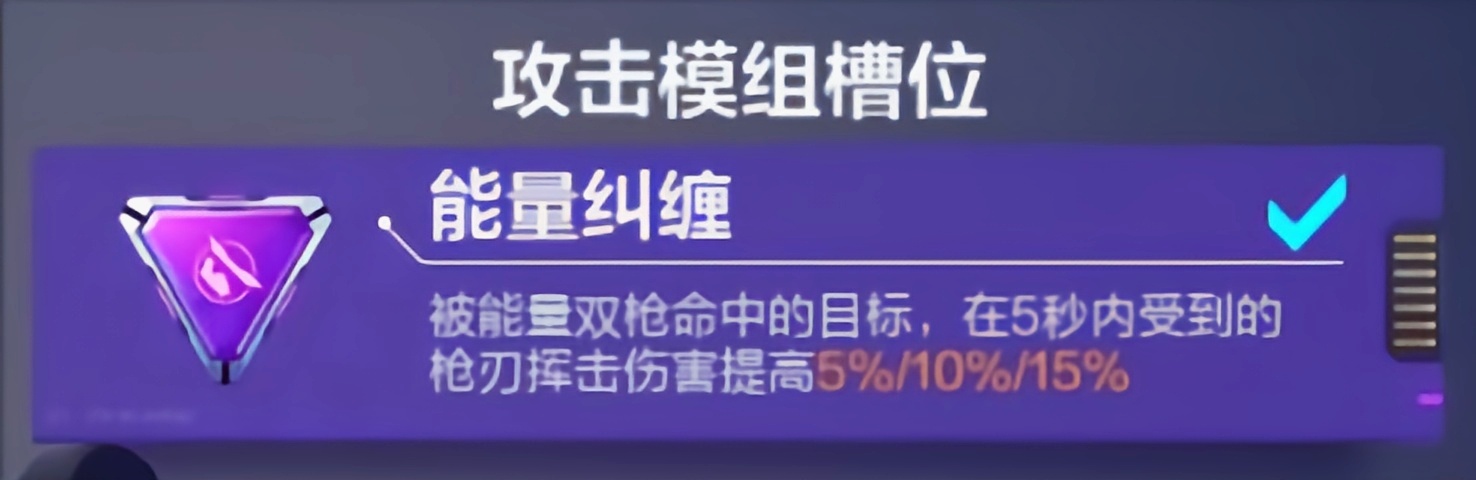 攻击模组槽位

能量纠缠

被能量双枪命中的目标，在5秒内受到的枪刃挥击伤害提高5%/10%/15%